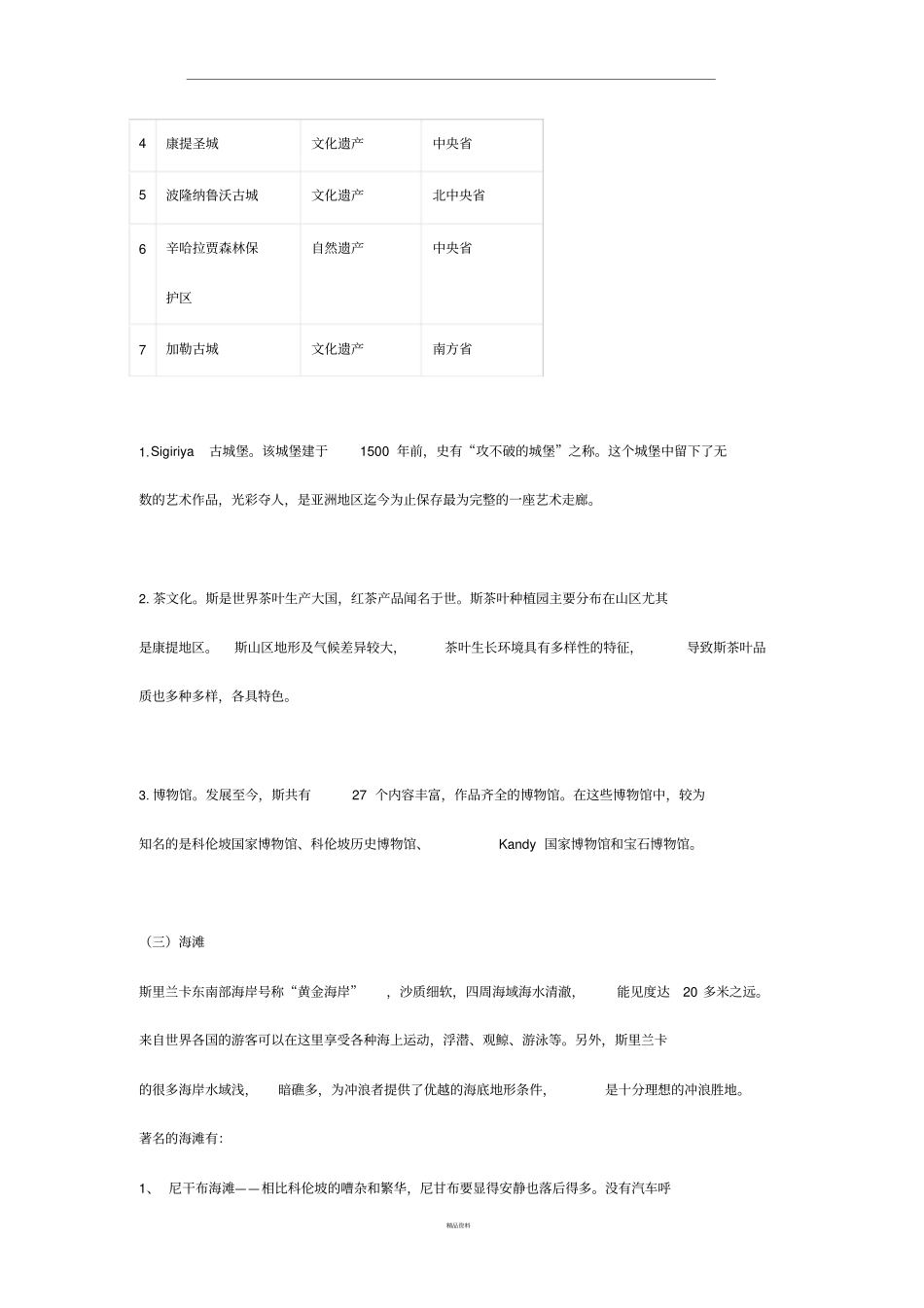 | 4 | 康提圣城 | 文化遗产 | 中央省 |
|---|---|---|---|
| 5 | 波隆纳鲁沃古城 | 文化遗产 | 北中央省 |
| 6 | 辛哈拉贾森林保护区 | 自然遗产 | 中央省 |
| 7 | 加勒古城 | 文化遗产 | 南方省 |

1.Sigiriya 古城堡。该城堡建于 1500 年前，史有“攻不破的城堡”之称。这个城堡中留下了无数的艺术作品，光彩夺人，是亚洲地区迄今为止保存最为完整的一座艺术走廊。

2. 茶文化。斯是世界茶叶生产大国，红茶产品闻名于世。斯茶叶种植园主要分布在山区尤其是康提地区。 斯山区地形及气候差异较大， 茶叶生长环境具有多样性的特征， 导致斯茶叶品质也多种多样，各具特色。

3. 博物馆。发展至今，斯共有 27 个内容丰富，作品齐全的博物馆。在这些博物馆中，较为知名的是科伦坡国家博物馆、科伦坡历史博物馆、 Kandy 国家博物馆和宝石博物馆。

（三）海滩

斯里兰卡东南部海岸号称“黄金海岸” ，沙质细软，四周海域海水清澈， 能见度达 20 多米之远。来自世界各国的游客可以在这里享受各种海上运动，浮潜、观鲸、游泳等。另外，斯里兰卡的很多海岸水域浅， 暗礁多，为冲浪者提供了优越的海底地形条件， 是十分理想的冲浪胜地。

著名的海滩有：

1、 尼干布海滩——相比科伦坡的嘈杂和繁华，尼甘布要显得安静也落后得多。没有汽车呼

精品资料